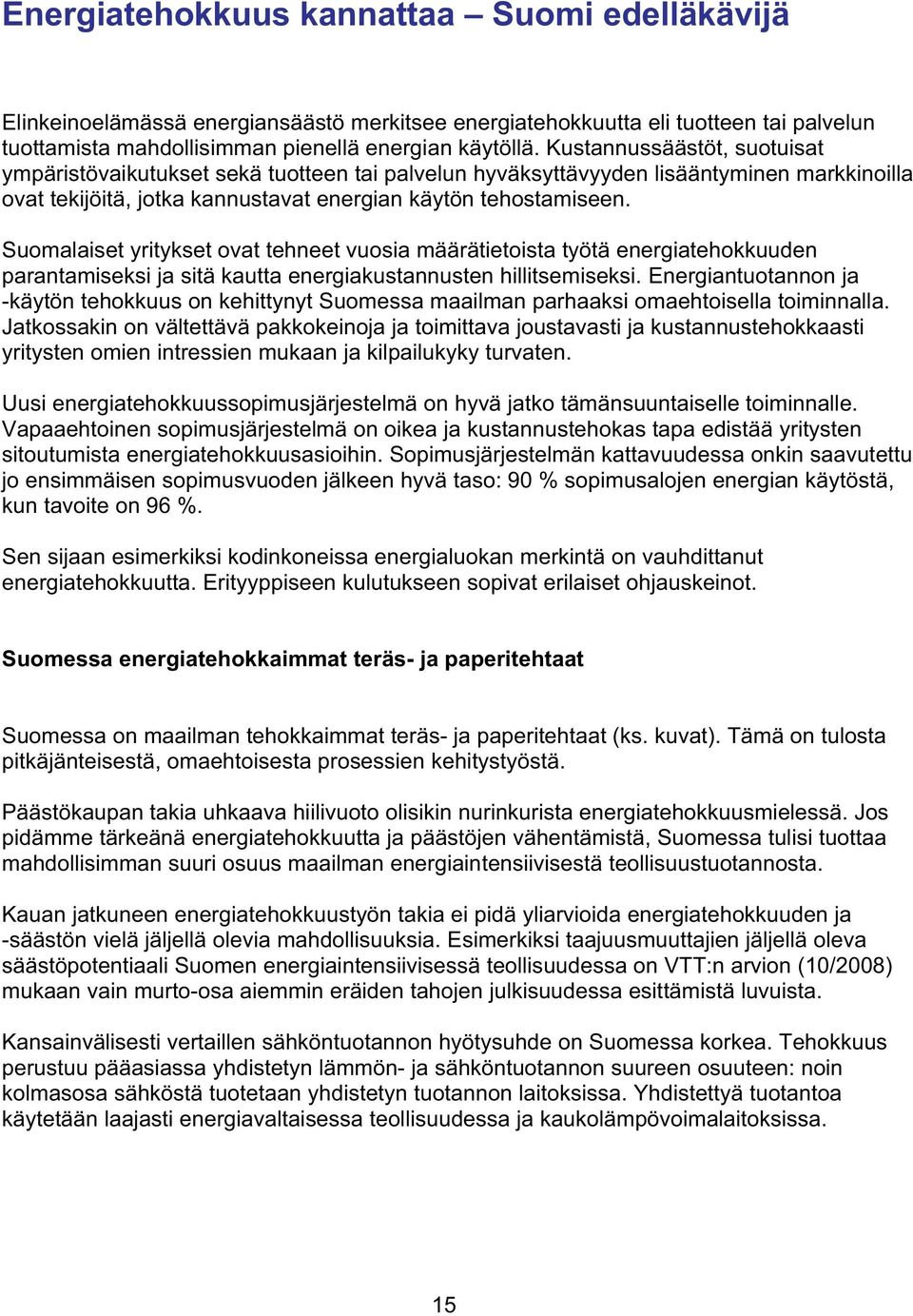 Energiatehokkuus kannattaa – Suomi edelläkävijä

Elinkeinoelämässä energiansäästö merkitsee energiatehokkuutta eli tuotteen tai palvelun tuottamista mahdollisimman pienellä energian käytöllä. Kustannussäästöt, suotuisat ympäristövaikutukset sekä tuotteen tai palvelun hyväksyttävyyden lisääntyminen markkinoilla ovat tekijöitä, jotka kannustavat energian käytön tehostamiseen.

Suomalaiset yritykset ovat tehneet vuosia määrätietoista työtä energiatehokkuuden parantamiseksi ja sitä kautta energiakustannusten hillitsemiseksi. Energiantuotannon ja -käytön tehokkuus on kehittynyt Suomessa maailman parhaaksi omaehtoisella toiminnalla. Jatkossakin on vältettävä pakkokeinoja ja toimittava joustavasti ja kustannustehokkaasti yritysten omien intressien mukaan ja kilpailukyky turvaten.

Uusi energiatehokkuussopimusjärjestelmä on hyvä jatko tämänsuuntaiselle toiminnalle. Vapaaehtoinen sopimusjärjestelmä on oikea ja kustannustehokas tapa edistää yritysten sitoutumista energiatehokkuusasioihin. Sopimusjärjestelmän kattavuudessa onkin saavutettu jo ensimmäisen sopimusvuoden jälkeen hyvä taso: 90 % sopimusalojen energian käytöstä, kun tavoite on 96 %.

Sen sijaan esimerkiksi kodinkoneissa energialuokan merkintä on vauhdittanut energiatehokkuutta. Erityyppiseen kulutukseen sopivat erilaiset ohjauskeinot.

Suomessa energiatehokkaimmat teräs- ja paperitehtaat

Suomessa on maailman tehokkaimmat teräs- ja paperitehtaat (ks. kuvat). Tämä on tulosta pitkäjänteisestä, omaehtoisesta prosessien kehitystyöstä.

Päästökaupan takia uhkaava hiilivuoto olisikin nurinkurista energiatehokkuusmielessä. Jos pidämme tärkeänä energiatehokkuutta ja päästöjen vähentämistä, Suomessa tulisi tuottaa mahdollisimman suuri osuus maailman energiaintensiivisestä teollisuustuotannosta.

Kauan jatkuneen energiatehokkuustyön takia ei pidä yliarvioida energiatehokkuuden ja -säästön vielä jäljellä olevia mahdollisuuksia. Esimerkiksi taajuusmuuttajien jäljellä oleva säästöpotentiaali Suomen energiaintensiivisessä teollisuudessa on VTT:n arvion (10/2008) mukaan vain murto-osa aiemmin eräiden tahojen julkisuudessa esittämistä luvuista.

Kansainvälisesti vertaillen sähköntuotannon hyötysuhde on Suomessa korkea. Tehokkuus perustuu pääasiassa yhdistetyn lämmön- ja sähköntuotannon suureen osuuteen: noin kolmasosa sähköstä tuotetaan yhdistetyn tuotannon laitoksissa. Yhdistettyä tuotantoa käytetään laajasti energiavaltaisessa teollisuudessa ja kaukolämpövoimalaitoksissa.

15